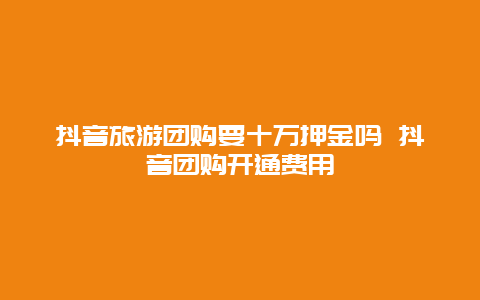 抖音旅游团购要十万押金吗 抖音团购开通费用